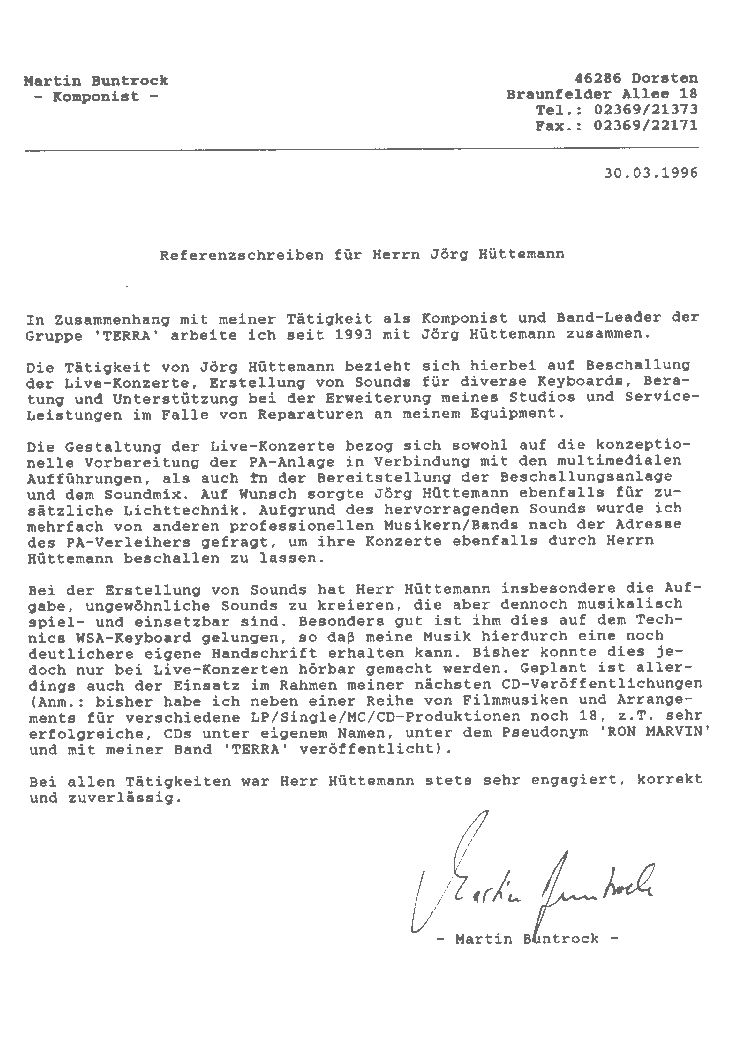 Martin Buntrock
- Komponist -

46286 Dorsten
Braunfelder Allee 18
Tel.: 02369/21373
Fax.: 02369/22171

30.03.1996

Referenzschreiben für Herrn Jörg Hüttemann

In Zusammenhang mit meiner Tätigkeit als Komponist und Band-Leader der Gruppe 'TERRA' arbeite ich seit 1993 mit Jörg Hüttemann zusammen.

Die Tätigkeit von Jörg Hüttemann bezieht sich hierbei auf Beschallung der Live-Konzerte, Erstellung von Sounds für diverse Keyboards, Beratung und Unterstützung bei der Erweiterung meines Studios und Service-Leistungen im Falle von Reparaturen an meinem Equipment.

Die Gestaltung der Live-Konzerte bezog sich sowohl auf die konzeptionelle Vorbereitung der PA-Anlage in Verbindung mit den multimedialen Aufführungen, als auch in der Bereitstellung der Beschallungsanlage und dem Soundmix. Auf Wunsch sorgte Jörg Hüttemann ebenfalls für zusätzliche Lichttechnik. Aufgrund des hervorragenden Sounds wurde ich mehrfach von anderen professionellen Musikern/Bands nach der Adresse des PA-Verleihers gefragt, um ihre Konzerte ebenfalls durch Herrn Hüttemann beschallen zu lassen.

Bei der Erstellung von Sounds hat Herr Hüttemann insbesondere die Aufgabe, ungewöhnliche Sounds zu kreieren, die aber dennoch musikalisch spiel- und einsetzbar sind. Besonders gut ist ihm dies auf dem Technics WSA-Keyboard gelungen, so daß meine Musik hierdurch eine noch deutlichere eigene Handschrift erhalten kann. Bisher konnte dies jedoch nur bei Live-Konzerten hörbar gemacht werden. Geplant ist allerdings auch der Einsatz im Rahmen meiner nächsten CD-Veröffentlichungen (Anm.: bisher habe ich neben einer Reihe von Filmmusiken und Arrangements für verschiedene LP/Single/MC/CD-Produktionen noch 18, z.T. sehr erfolgreiche, CDs unter eigenem Namen, unter dem Pseudonym 'RON MARVIN' und mit meiner Band 'TERRA' veröffentlicht).

Bei allen Tätigkeiten war Herr Hüttemann stets sehr engagiert, korrekt und zuverlässig.

Martin Buntrock

- Martin Buntrock -